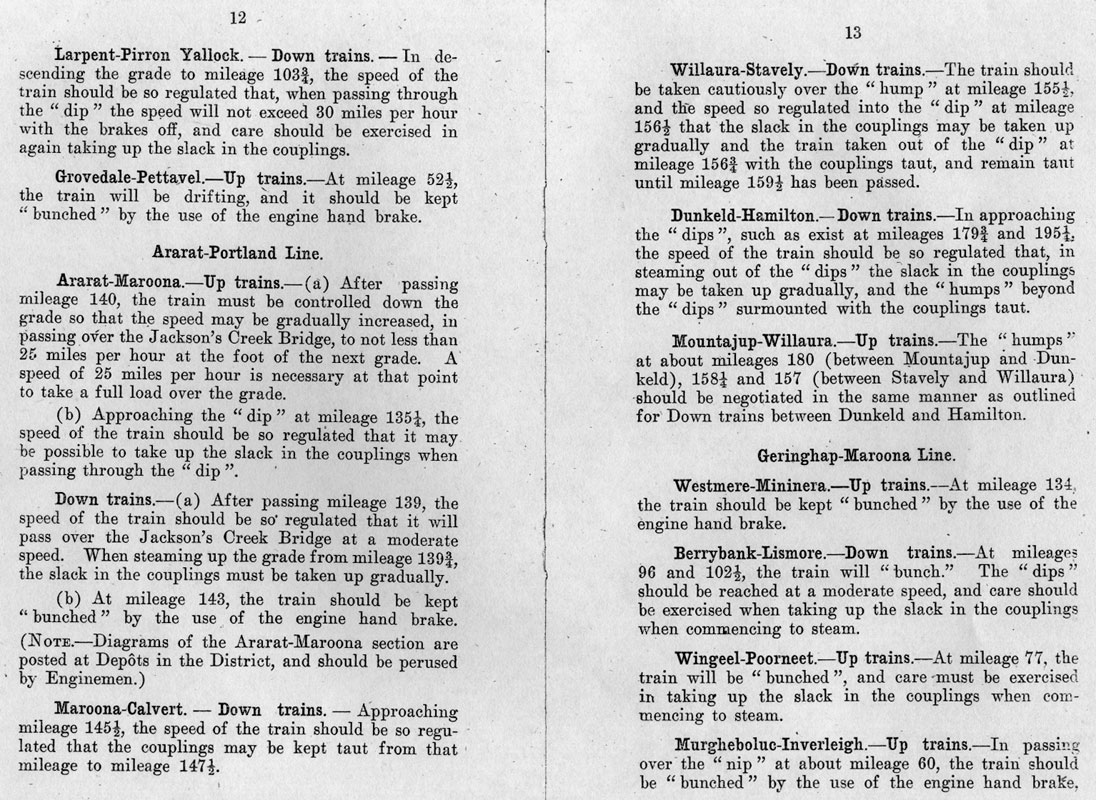 12

Larpent-Pirron Yallock. — Down trains. — In descending the grade to mileage $103\frac{3}{4}$, the speed of the train should be so regulated that, when passing through the "dip" the speed will not exceed 30 miles per hour with the brakes off, and care should be exercised in again taking up the slack in the couplings.

Grovedale-Pettavel.—Up trains.—At mileage $52\frac{1}{2}$, the train will be drifting, and it should be kept "bunched" by the use of the engine hand brake.

Ararat-Portland Line.

Ararat-Maroona.—Up trains.—(a) After passing mileage 140, the train must be controlled down the grade so that the speed may be gradually increased, in passing over the Jackson's Creek Bridge, to not less than 25 miles per hour at the foot of the next grade. A speed of 25 miles per hour is necessary at that point to take a full load over the grade.

(b) Approaching the "dip" at mileage $135\frac{1}{4}$, the speed of the train should be so regulated that it may be possible to take up the slack in the couplings when passing through the "dip".

Down trains.—(a) After passing mileage 139, the speed of the train should be so regulated that it will pass over the Jackson's Creek Bridge at a moderate speed. When steaming up the grade from mileage $139\frac{3}{4}$, the slack in the couplings must be taken up gradually.

(b) At mileage 143, the train should be kept "bunched" by the use of the engine hand brake.

(Note.—Diagrams of the Ararat-Maroona section are posted at Depôts in the District, and should be perused by Enginemen.)

Maroona-Calvert. — Down trains. — Approaching mileage $145\frac{1}{2}$, the speed of the train should be so regulated that the couplings may be kept taut from that mileage to mileage $147\frac{1}{2}$.

13

Willaura-Stavely.—Down trains.—The train should be taken cautiously over the "hump" at mileage $155\frac{1}{2}$, and the speed so regulated into the "dip" at mileage $156\frac{1}{2}$ that the slack in the couplings may be taken up gradually and the train taken out of the "dip" at mileage $156\frac{3}{4}$ with the couplings taut, and remain taut until mileage $159\frac{1}{2}$ has been passed.

Dunkeld-Hamilton.—Down trains.—In approaching the "dips", such as exist at mileages $179\frac{3}{4}$ and $195\frac{1}{4}$, the speed of the train should be so regulated that, in steaming out of the "dips" the slack in the couplings may be taken up gradually, and the "humps" beyond the "dips" surmounted with the couplings taut.

Mountajup-Willaura.—Up trains.—The "humps" at about mileages 180 (between Mountajup and Dunkeld), $158\frac{1}{4}$ and 157 (between Stavely and Willaura) should be negotiated in the same manner as outlined for Down trains between Dunkeld and Hamilton.

Geringhap-Maroona Line.

Westmere-Mininera.—Up trains.—At mileage 134, the train should be kept "bunched" by the use of the engine hand brake.

Berrybank-Lismore.—Down trains.—At mileages 96 and $102\frac{1}{2}$, the train will "bunch." The "dips" should be reached at a moderate speed, and care should be exercised when taking up the slack in the couplings when commencing to steam.

Wingeel-Poorneet.—Up trains.—At mileage 77, the train will be "bunched", and care must be exercised in taking up the slack in the couplings when commencing to steam.

Murgheboluc-Inverleigh.—Up trains.—In passing over the "nip" at about mileage 60, the train should be "bunched" by the use of the engine hand brake,